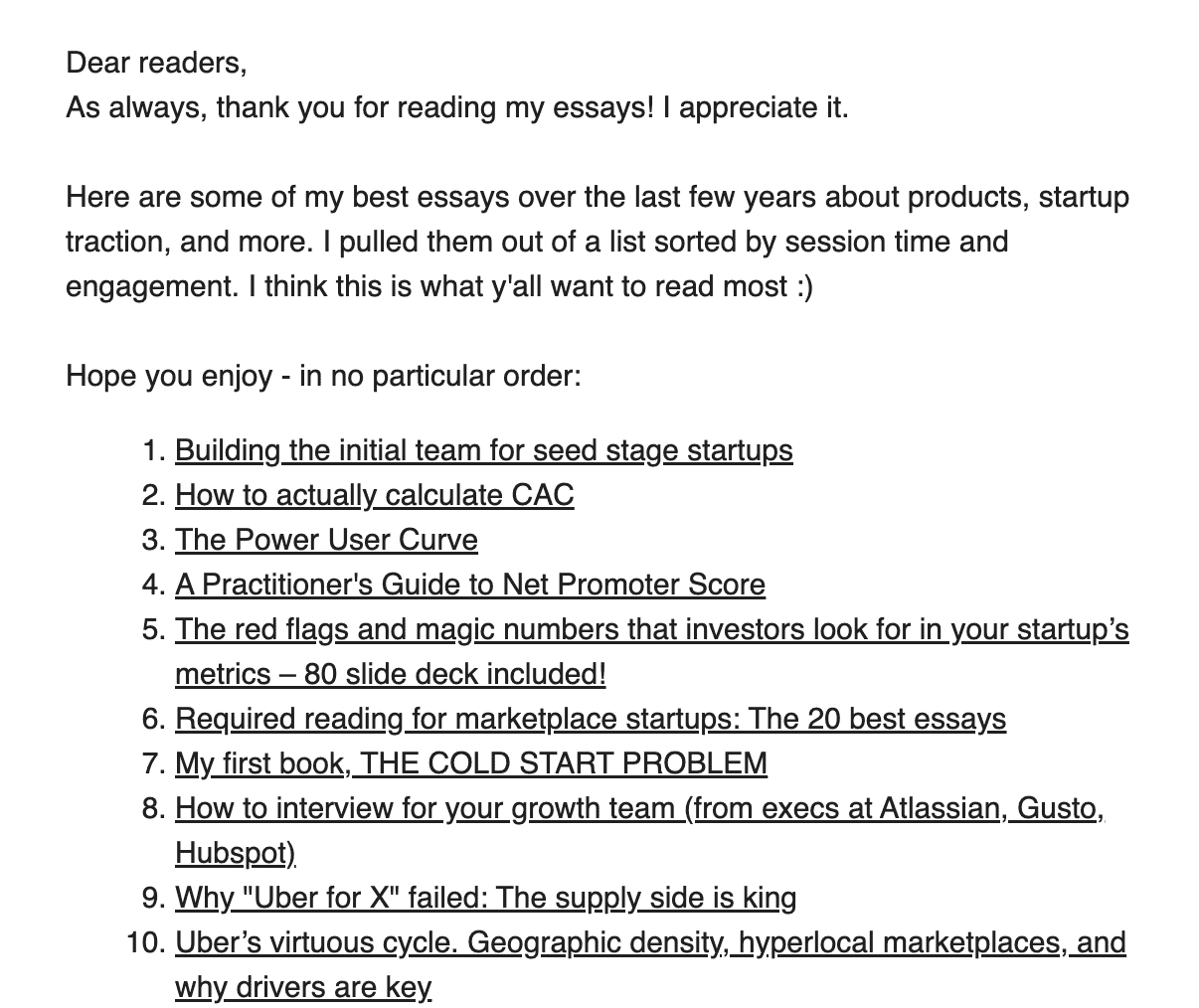 Dear readers,
As always, thank you for reading my essays! I appreciate it.

Here are some of my best essays over the last few years about products, startup traction, and more. I pulled them out of a list sorted by session time and engagement. I think this is what y'all want to read most :)

Hope you enjoy - in no particular order:

1. Building the initial team for seed stage startups
2. How to actually calculate CAC
3. The Power User Curve
4. A Practitioner's Guide to Net Promoter Score
5. The red flags and magic numbers that investors look for in your startup's metrics – 80 slide deck included!
6. Required reading for marketplace startups: The 20 best essays
7. My first book, THE COLD START PROBLEM
8. How to interview for your growth team (from execs at Atlassian, Gusto, Hubspot)
9. Why "Uber for X" failed: The supply side is king
10. Uber's virtuous cycle. Geographic density, hyperlocal marketplaces, and why drivers are key